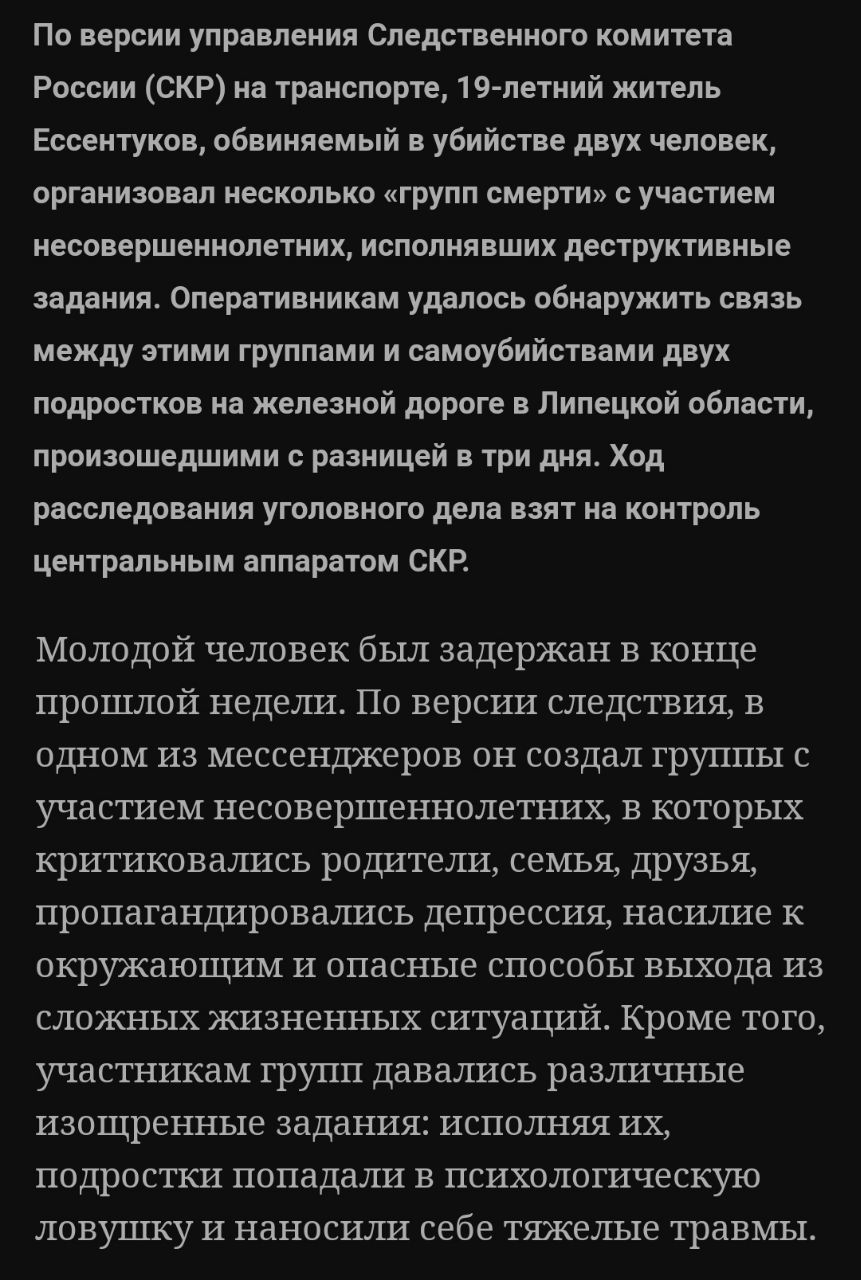 По версии управления Следственного комитета России (СКР) на транспорте, 19-летний житель Ессентуков, обвиняемый в убийстве двух человек, организовал несколько «групп смерти» с участием несовершеннолетних, исполнявших деструктивные задания. Оперативникам удалось обнаружить связь между этими группами и самоубийствами двух подростков на железной дороге в Липецкой области, произошедшими с разницей в три дня. Ход расследования уголовного дела взят на контроль центральным аппаратом СКР.

Молодой человек был задержан в конце прошлой недели. По версии следствия, в одном из мессенджеров он создал группы с участием несовершеннолетних, в которых критиковались родители, семья, друзья, пропагандировались депрессия, насилие к окружающим и опасные способы выхода из сложных жизненных ситуаций. Кроме того, участникам групп давались различные изощренные задания: исполняя их, подростки попадали в психологическую ловушку и наносили себе тяжелые травмы.